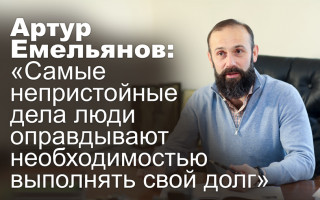 Артур Емельянов: «Самые непристойные дела люди оправдывают необходимостью выполнять свой долг»